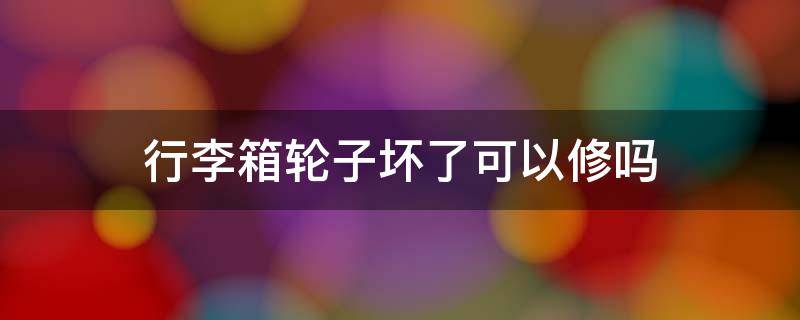 行李箱轮子坏了可以修吗